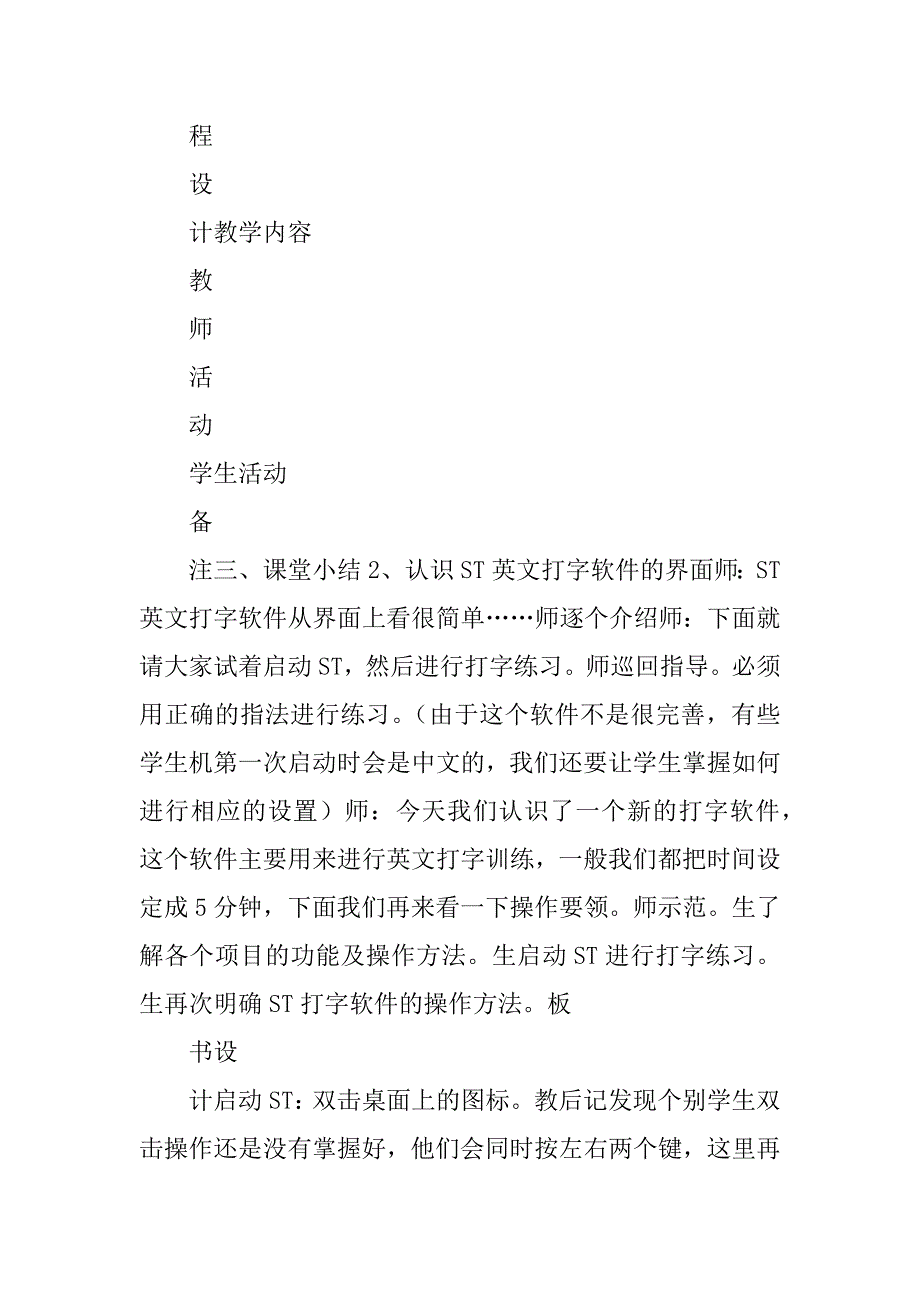 程

设

计教学内容

教

师

活

动

学生活动

备

注三、课堂小结 2、认识 ST 英文打字软件的界面师：ST 英文打字软件从界面上看很简单……师逐个介绍师：下面就请大家试着启动 ST，然后进行打字练习。师巡回指导。必须用正确的指法进行练习。（由于这个软件不是很完善，有些学生机第一次启动时会是中文的，我们还要让学生掌握如何进行相应的设置）师：今天我们认识了一个新的打字软件，这个软件主要用来进行英文打字训练，一般我们都把时间设定成 5 分钟，下面我们再来看一下操作要领。师示范。生了解各个项目的功能及操作方法。生启动 ST 进行打字练习。生再次明确 ST 打字软件的操作方法。板

书设

计启动 ST：双击桌面上的图标。教后记发现个别学生双击操作还是没有掌握好，他们会同时按左右两个键，这里再